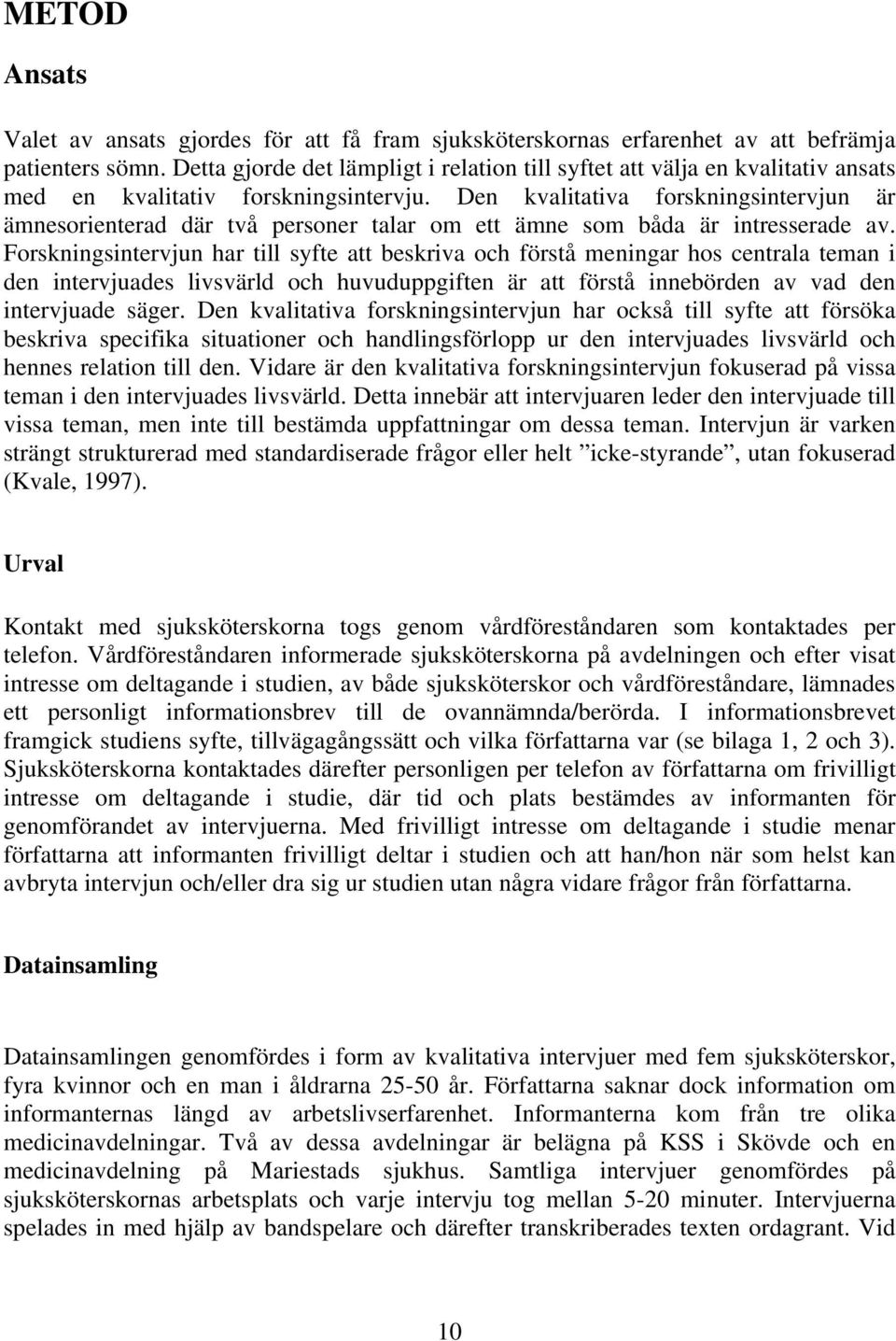 METOD

Ansats

Valet av ansats gjordes för att få fram sjuksköterskornas erfarenhet av att befrämja patienters sömn. Detta gjorde det lämpligt i relation till syftet att välja en kvalitativ ansats med en kvalitativ forskningsintervju. Den kvalitativa forskningsintervjun är ämnesorienterad där två personer talar om ett ämne som båda är intresserade av. Forskningsintervjun har till syfte att beskriva och förstå meningar hos centrala teman i den intervjuades livsvärld och huvuduppgiften är att förstå innebörden av vad den intervjuade säger. Den kvalitativa forskningsintervjun har också till syfte att försöka beskriva specifika situationer och handlingsförlopp ur den intervjuades livsvärld och hennes relation till den. Vidare är den kvalitativa forskningsintervjun fokuserad på vissa teman i den intervjuades livsvärld. Detta innebär att intervjuaren leder den intervjuade till vissa teman, men inte till bestämda uppfattningar om dessa teman. Intervjun är varken strängt strukturerad med standardiserade frågor eller helt ”icke-styrande”, utan fokuserad (Kvale, 1997).

Urval

Kontakt med sjuksköterskorna togs genom vårdföreståndaren som kontaktades per telefon. Vårdföreståndaren informerade sjuksköterskorna på avdelningen och efter visat intresse om deltagande i studien, av både sjuksköterskor och vårdföreståndare, lämnades ett personligt informationsbrev till de ovannämnda/berörda. I informationsbrevet framgick studiens syfte, tillvägagångssätt och vilka författarna var (se bilaga 1, 2 och 3). Sjuksköterskorna kontaktades därefter personligen per telefon av författarna om frivilligt intresse om deltagande i studie, där tid och plats bestämdes av informanten för genomförandet av intervjuerna. Med frivilligt intresse om deltagande i studie menar författarna att informanten frivilligt deltar i studien och att han/hon när som helst kan avbryta intervjun och/eller dra sig ur studien utan några vidare frågor från författarna.

Datainsamling

Datainsamlingen genomfördes i form av kvalitativa intervjuer med fem sjuksköterskor, fyra kvinnor och en man i åldrarna 25-50 år. Författarna saknar dock information om informanternas längd av arbetslivserfarenhet. Informanterna kom från tre olika medicinavdelningar. Två av dessa avdelningar är belägna på KSS i Skövde och en medicinavdelning på Mariestads sjukhus. Samtliga intervjuer genomfördes på sjuksköterskornas arbetsplats och varje intervju tog mellan 5-20 minuter. Intervjuerna spelades in med hjälp av bandspelare och därefter transkriberades texten ordagrant. Vid

10